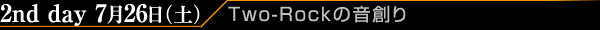 2nd day 7月26日(土)　Two-Rockの音創り